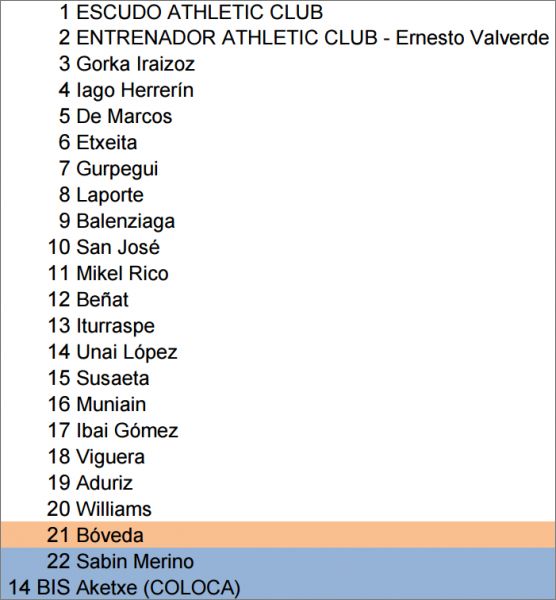 1 ESCUDO ATHLETIC CLUB
2 ENTRENADOR ATHLETIC CLUB - Ernesto Valverde
3 Gorka Iraizoz
4 Iago Herrerín
5 De Marcos
6 Etxeita
7 Gurpegui
8 Laporte
9 Balenziaga
10 San José
11 Mikel Rico
12 Beñat
13 Iturraspe
14 Unai López
15 Susaeta
16 Muniain
17 Ibai Gómez
18 Viguera
19 Aduriz
20 Williams
21 Bóveda
22 Sabin Merino
14 BIS Aketxe (COLOCA)